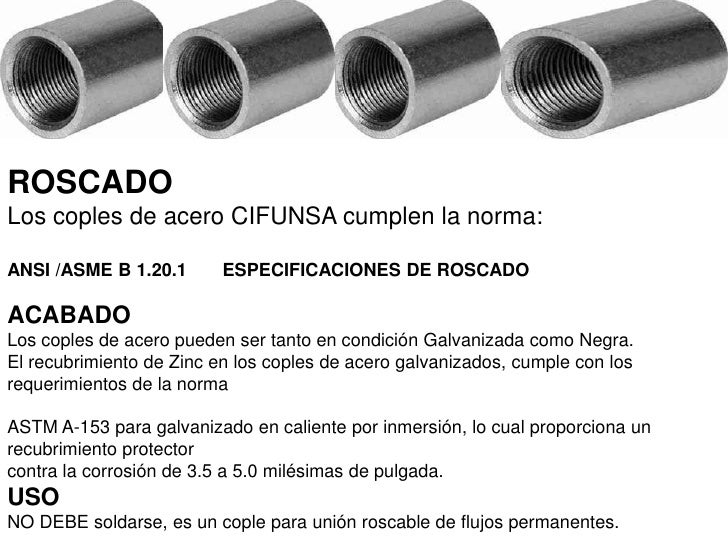 ROSCADO
Los coples de acero CIFUNSA cumplen la norma:

ANSI /ASME B 1.20.1 ESPECIFICACIONES DE ROSCADO

ACABADO
Los coples de acero pueden ser tanto en condición Galvanizada como Negra.
El recubrimiento de Zinc en los coples de acero galvanizados, cumple con los requerimientos de la norma

ASTM A-153 para galvanizado en caliente por inmersión, lo cual proporciona un recubrimiento protector
contra la corrosión de 3.5 a 5.0 milésimas de pulgada.
USO
NO DEBE soldarse, es un cople para unión roscable de flujos permanentes.